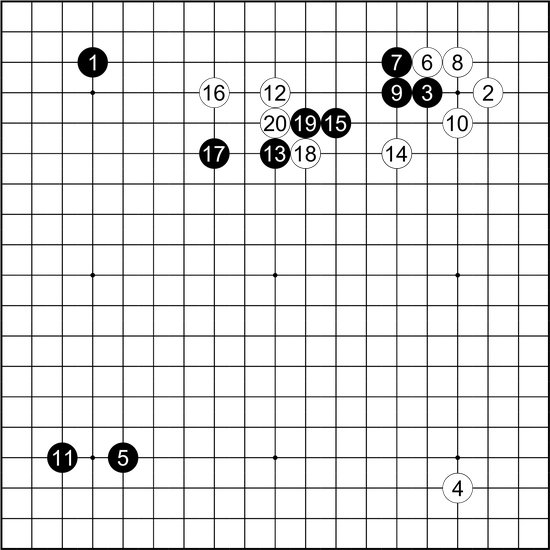 1
7 6 8
16 12 9 3 2
20 19 15 10
17 13 18 14
11 5
4